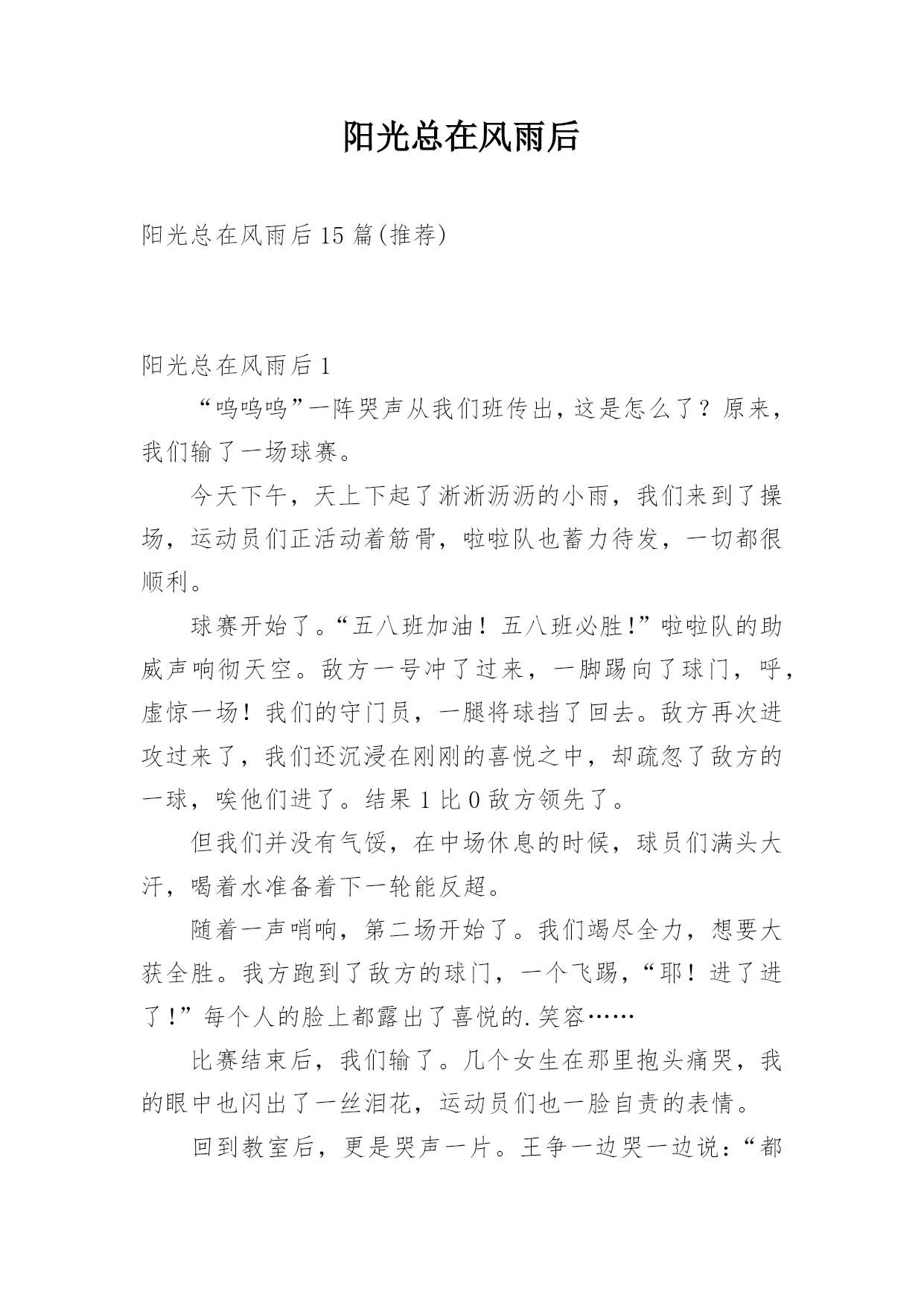 阳光总在风雨后

阳光总在风雨后15篇(推荐)

阳光总在风雨后1

“呜呜呜”一阵哭声从我们班传出,这是怎么了?原来,我们输了一场球赛。

今天下午，天上下起了淅淅沥沥的小雨，我们来到了操场，运动员们正活动着筋骨，啦啦队也蓄力待发，一切都很顺利。

球赛开始了。“五八班加油！五八班必胜!”啦啦队的助威声响彻天空。敌方一号冲了过来，一脚踢向了球门，呼，虚惊一场！我们的守门员，一腿将球挡了回去。敌方再次进攻过来了，我们还沉浸在刚刚的喜悦之中，却疏忽了敌方的一球，唉他们进了。结果1比0敌方领先了。

但我们并没有气馁，在中场休息的时候，球员们满头大汗，喝着水准备着下一轮能反超。

随着一声哨响，第二场开始了。我们竭尽全力，想要大获全胜。我方跑到了敌方的球门，一个飞踢，“耶！进了进了!”每个人的脸上都露出了喜悦的.笑容……

比赛结束后，我们输了。几个女生在那里抱头痛哭，我的眼中也闪出了一丝泪花，运动员们也一脸自责的表情。

回到教室后，更是哭声一片。王争一边哭一边说:“都